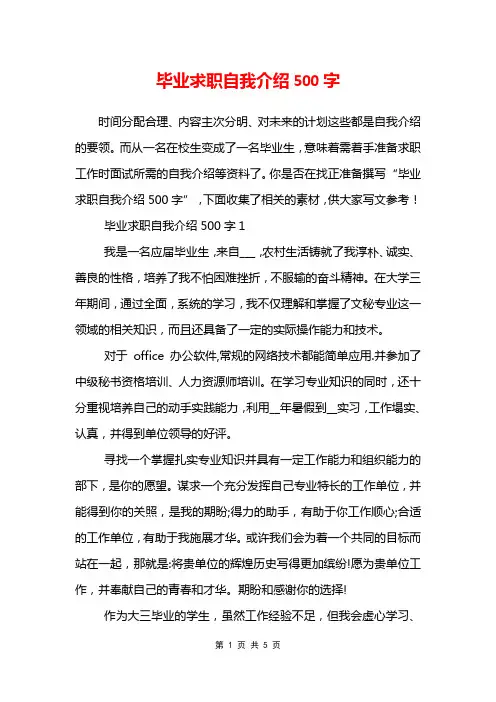 毕业求职自我介绍 500 字

时间分配合理、内容主次分明、对未来的计划这些都是自我介绍的要领。而从一名在校生变成了一名毕业生，意味着需着手准备求职工作时面试所需的自我介绍等资料了。你是否在找正准备撰写“毕业求职自我介绍 500 字”，下面收集了相关的素材，供大家写文参考！

毕业求职自我介绍 500 字 1

我是一名应届毕业生，来自___，农村生活铸就了我淳朴、诚实、善良的性格，培养了我不怕困难挫折，不服输的奋斗精神。在大学三年期间，通过全面，系统的学习，我不仅理解和掌握了文秘专业这一领域的相关知识，而且还具备了一定的实际操作能力和技术。

对于 office 办公软件,常规的网络技术都能简单应用.并参加了中级秘书资格培训、人力资源师培训。在学习专业知识的同时，还十分重视培养自己的动手实践能力，利用__年暑假到__实习，工作塌实、认真，并得到单位领导的好评。

寻找一个掌握扎实专业知识并具有一定工作能力和组织能力的部下，是你的愿望。谋求一个充分发挥自己专业特长的工作单位，并能得到你的关照，是我的期盼;得力的助手，有助于你工作顺心;合适的工作单位，有助于我施展才华。或许我们会为着一个共同的目标而站在一起，那就是:将贵单位的辉煌历史写得更加缤纷!愿为贵单位工作，并奉献自己的青春和才华。期盼和感谢你的选择!

作为大三毕业的学生，虽然工作经验不足，但我会虚心学习、

第 1 页 共 5 页